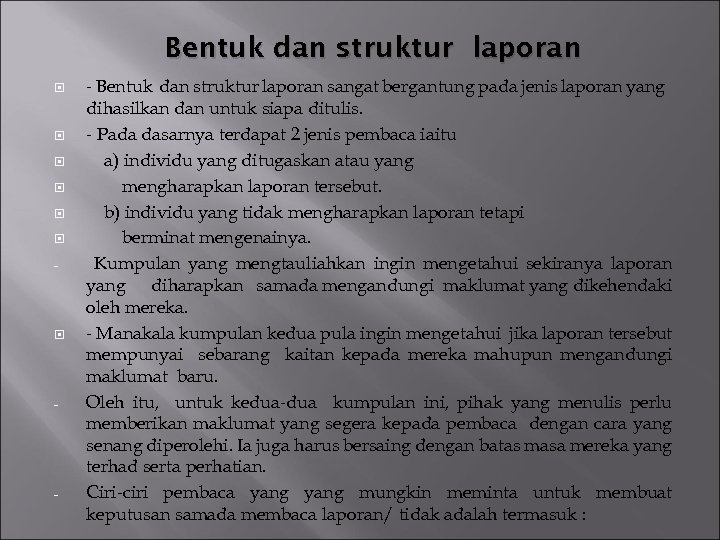 Bentuk dan struktur laporan

- Bentuk dan struktur laporan sangat bergantung pada jenis laporan yang dihasilkan dan untuk siapa ditulis.

- Pada dasarnya terdapat 2 jenis pembaca iaitu

a) individu yang ditugaskan atau yang

mengharapkan laporan tersebut.

b) individu yang tidak mengharapkan laporan tetapi

berminat mengenainya.

- Kumpulan yang mengtauliahkan ingin mengetahui sekiranya laporan yang diharapkan samada mengandungi maklumat yang dikehendaki oleh mereka.

- Manakala kumpulan kedua pula ingin mengetahui jika laporan tersebut mempunyai sebarang kaitan kepada mereka mahupun mengandungi maklumat baru.

- Oleh itu, untuk kedua-dua kumpulan ini, pihak yang menulis perlu memberikan maklumat yang segera kepada pembaca dengan cara yang senang diperolehi. Ia juga harus bersaing dengan batas masa mereka yang terhad serta perhatian.

- Ciri-ciri pembaca yang yang mungkin meminta untuk membuat keputusan samada membaca laporan/ tidak adalah termasuk :